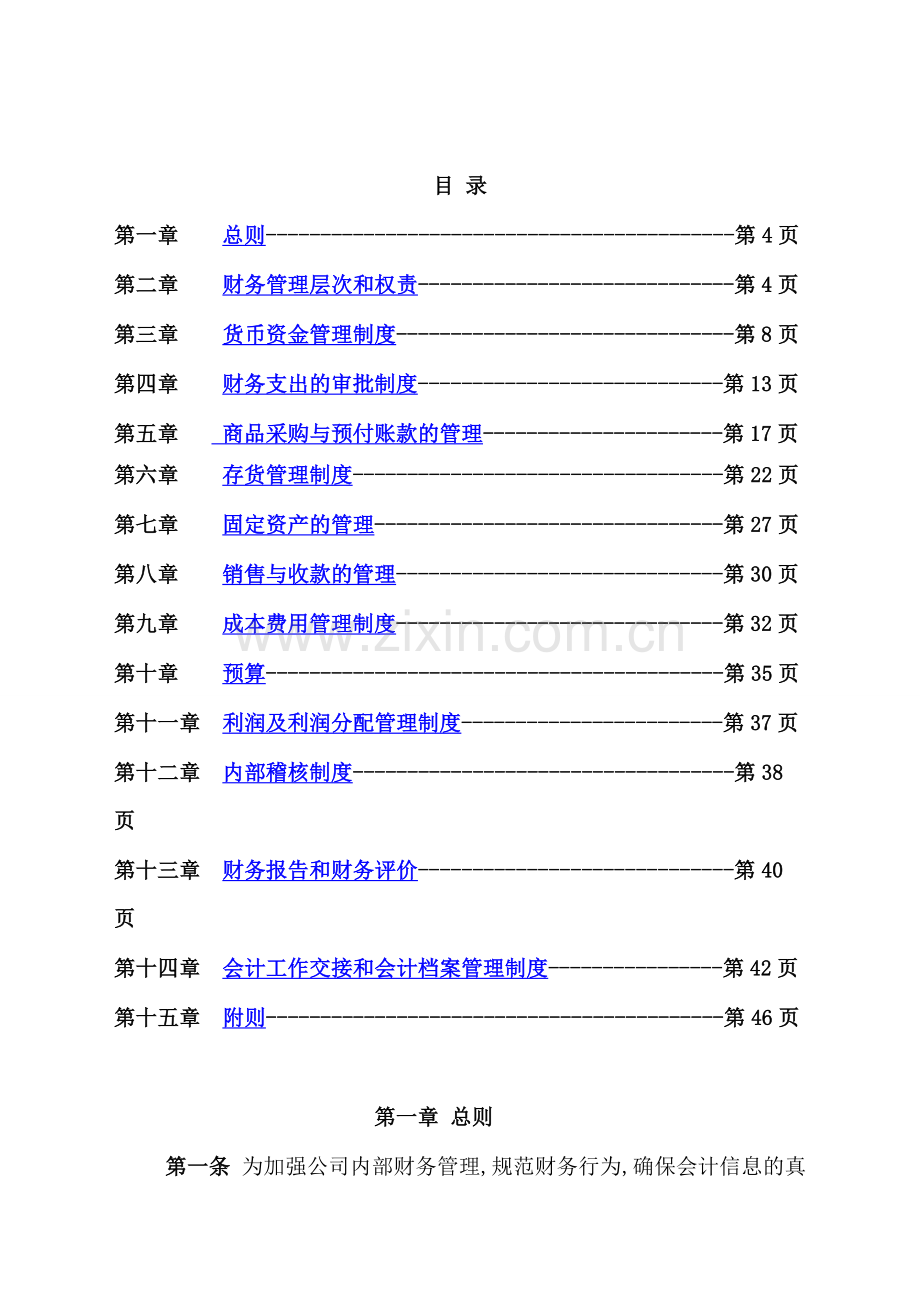 目 录

第一章 总则 第4页

第二章 财务管理层次和权责 第4页

第三章 货币资金管理制度 第8页

第四章 财务支出的审批制度 第13页

第五章 商品采购与预付账款的管理 第17页

第六章 存货管理制度 第22页

第七章 固定资产的管理 第27页

第八章 销售与收款的管理 第30页

第九章 成本费用管理制度 第32页

第十章 预算 第35页

第十一章 利润及利润分配管理制度 第37页

第十二章 内部稽核制度 第38页

第十三章 财务报告和财务评价 第40页

第十四章 会计工作交接和会计档案管理制度 第42页

第十五章 附则 第46页

第一章 总则

第一条 为加强公司内部财务管理,规范财务行为,确保会计信息的真

www.zixin.com.cn